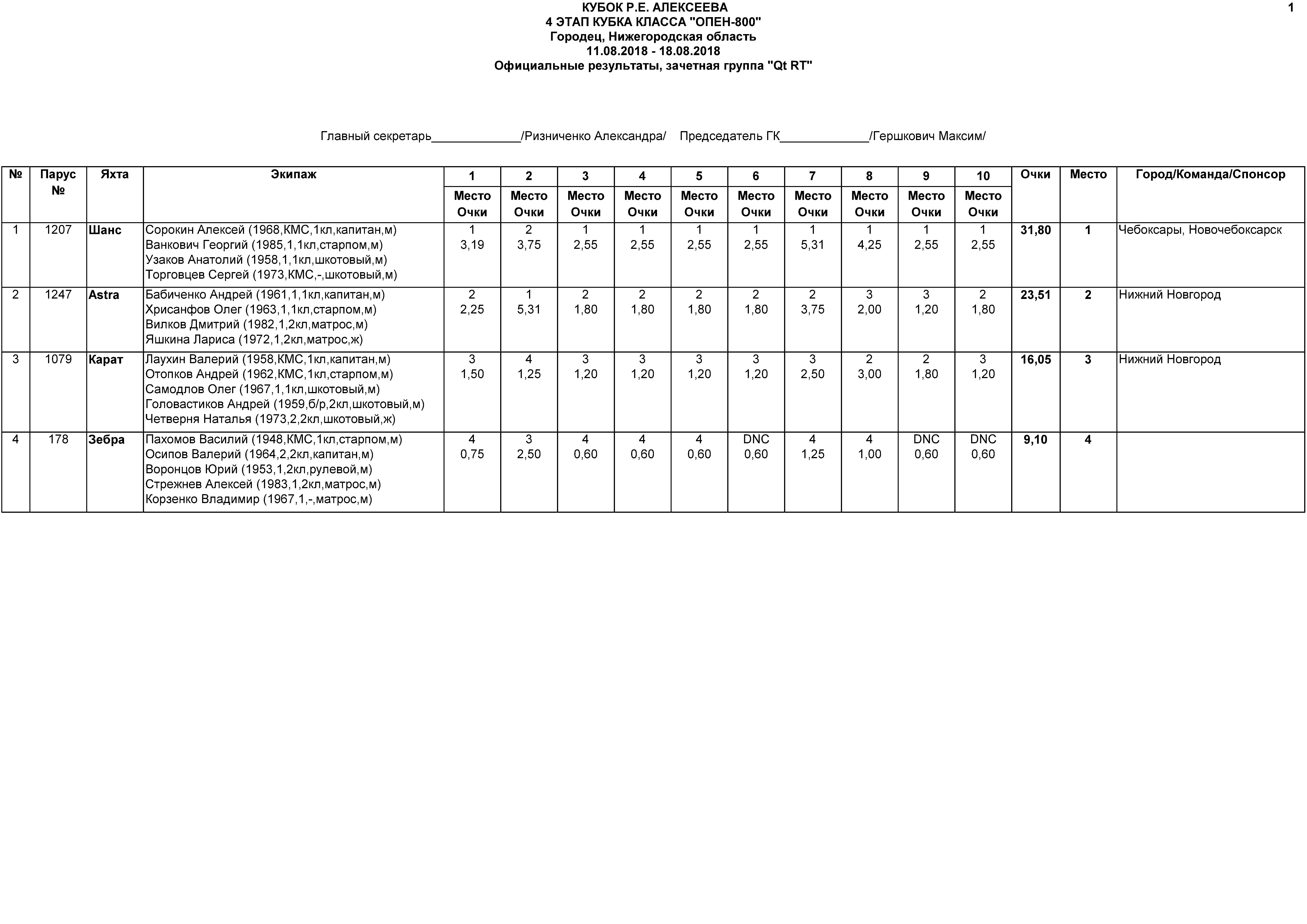 КУБОК Р.Е. АЛЕКСЕЕВА
4 ЭТАП КУБКА КЛАССА "ОПЕН-800"
Городец, Нижегородская область
11.08.2018 - 18.08.2018
Официальные результаты, зачетная группа "Qt RT"

1

Главный секретарь_____________/Ризниченко Александра/ Председатель ГК_____________/Гершкович Максим/

| № | Парус № | Яхта | Экипаж | 1 Место Очки | 2 Место Очки | 3 Место Очки | 4 Место Очки | 5 Место Очки | 6 Место Очки | 7 Место Очки | 8 Место Очки | 9 Место Очки | 10 Место Очки | Очки | Место | Город/Команда/Спонсор |
|---|---|---|---|---|---|---|---|---|---|---|---|---|---|---|---|---|
| 1 | 1207 | Шанс | Сорокин Алексей (1968,КМС,1кл,капитан,м) Ванкович Георгий (1985,1,1кл,старпом,м) Узаков Анатолий (1958,1,1кл,шкотовый,м) Торговцев Сергей (1973,КМС,-,шкотовый,м) | 1 3,19 | 2 3,75 | 1 2,55 | 1 2,55 | 1 2,55 | 1 2,55 | 1 5,31 | 1 4,25 | 1 2,55 | 1 2,55 | 31,80 | 1 | Чебоксары, Новочебоксарск |
| 2 | 1247 | Astra | Бабиченко Андрей (1961,1,1кл,капитан,м) Хрисанфов Олег (1963,1,1кл,старпом,м) Вилков Дмитрий (1982,1,2кл,матрос,м) Яшкина Лариса (1972,1,2кл,матрос,ж) | 2 2,25 | 1 5,31 | 2 1,80 | 2 1,80 | 2 1,80 | 2 1,80 | 2 3,75 | 3 2,00 | 3 1,20 | 2 1,80 | 23,51 | 2 | Нижний Новгород |
| 3 | 1079 | Карат | Лаухин Валерий (1958,КМС,1кл,капитан,м) Отопков Андрей (1962,КМС,1кл,старпом,м) Самодлов Олег (1967,1,1кл,шкотовый,м) Головастиков Андрей (1959,б/р,2кл,шкотовый,м) Четверня Наталья (1973,2,2кл,шкотовый,ж) | 3 1,50 | 4 1,25 | 3 1,20 | 3 1,20 | 3 1,20 | 3 1,20 | 3 2,50 | 2 3,00 | 2 1,80 | 3 1,20 | 16,05 | 3 | Нижний Новгород |
| 4 | 178 | Зебра | Пахомов Василий (1948,КМС,1кл,старпом,м) Осипов Валерий (1964,2,2кл,капитан,м) Воронцов Юрий (1953,1,2кл,рулевой,м) Стрежнев Алексей (1983,1,2кл,матрос,м) Корзенко Владимир (1967,1,-,матрос,м) | 4 0,75 | 3 2,50 | 4 0,60 | 4 0,60 | 4 0,60 | DNC 0,60 | 4 1,25 | 4 1,00 | DNC 0,60 | DNC 0,60 | 9,10 | 4 | |